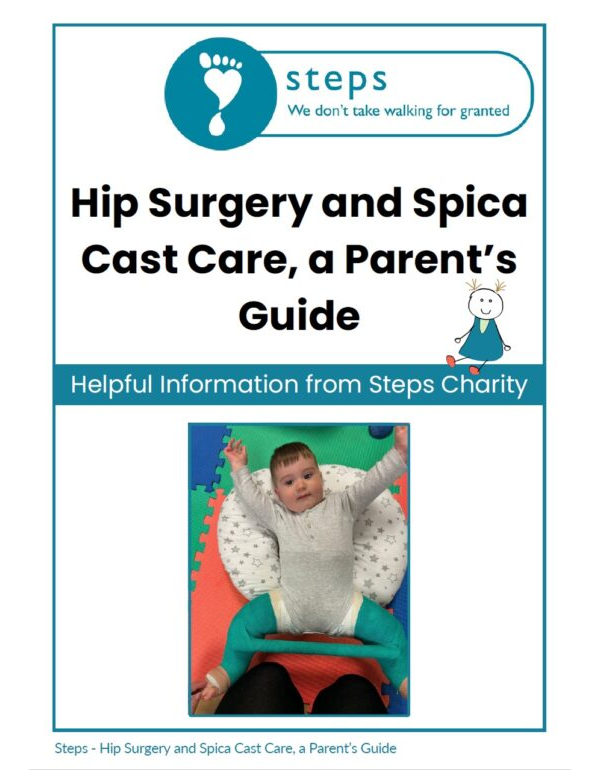 steps
We don't take walking for granted

Hip Surgery and Spica Cast Care, a Parent's Guide

Helpful Information from Steps Charity

Steps - Hip Surgery and Spica Cast Care, a Parent's Guide